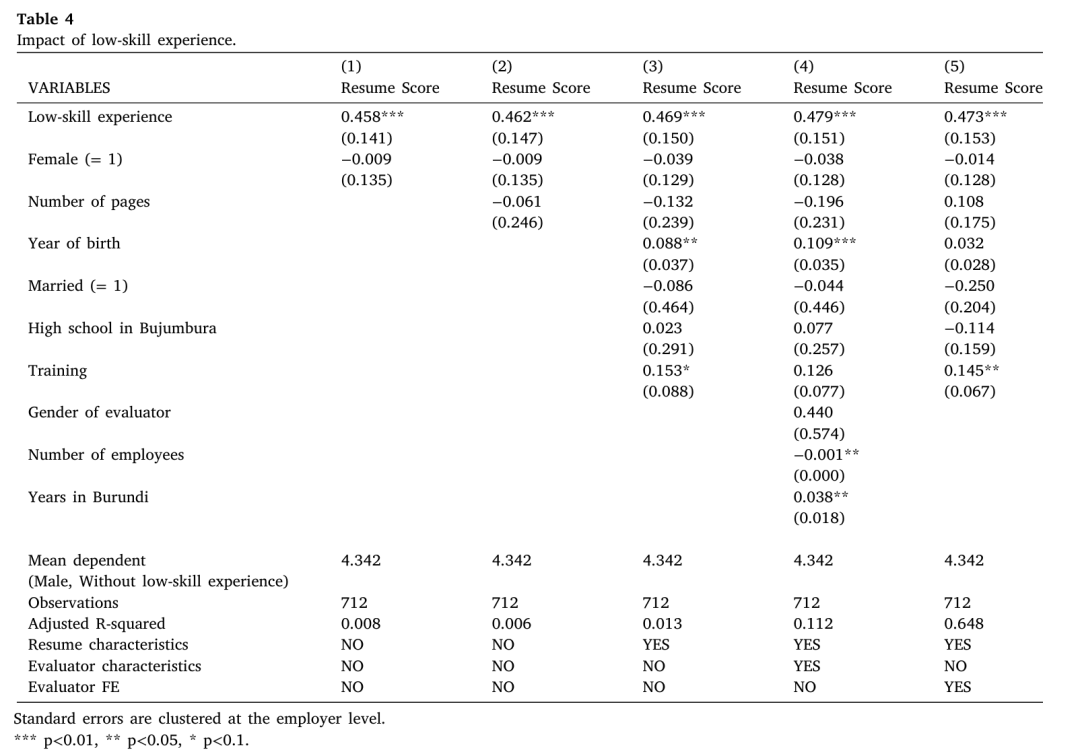 **Table 4**
Impact of low-skill experience.

| VARIABLES | (1) Resume Score | (2) Resume Score | (3) Resume Score | (4) Resume Score | (5) Resume Score |
|---|---|---|---|---|---|
| Low-skill experience | 0.458*** | 0.462*** | 0.469*** | 0.479*** | 0.473*** |
| | (0.141) | (0.147) | (0.150) | (0.151) | (0.153) |
| Female (= 1) | −0.009 | −0.009 | −0.039 | −0.038 | −0.014 |
| | (0.135) | (0.135) | (0.129) | (0.128) | (0.128) |
| Number of pages | | −0.061 | −0.132 | −0.196 | 0.108 |
| | | (0.246) | (0.239) | (0.231) | (0.175) |
| Year of birth | | | 0.088** | 0.109*** | 0.032 |
| | | | (0.037) | (0.035) | (0.028) |
| Married (= 1) | | | −0.086 | −0.044 | −0.250 |
| | | | (0.464) | (0.446) | (0.204) |
| High school in Bujumbura | | | 0.023 | 0.077 | −0.114 |
| | | | (0.291) | (0.257) | (0.159) |
| Training | | | 0.153* | 0.126 | 0.145** |
| | | | (0.088) | (0.077) | (0.067) |
| Gender of evaluator | | | | 0.440 | |
| | | | | (0.574) | |
| Number of employees | | | | −0.001** | |
| | | | | (0.000) | |
| Years in Burundi | | | | 0.038** | |
| | | | | (0.018) | |
| Mean dependent (Male, Without low-skill experience) | 4.342 | 4.342 | 4.342 | 4.342 | 4.342 |
| Observations | 712 | 712 | 712 | 712 | 712 |
| Adjusted R-squared | 0.008 | 0.006 | 0.013 | 0.112 | 0.648 |
| Resume characteristics | NO | NO | YES | YES | YES |
| Evaluator characteristics | NO | NO | NO | YES | NO |
| Evaluator FE | NO | NO | NO | NO | YES |

Standard errors are clustered at the employer level.
*** p<0.01, ** p<0.05, * p<0.1.